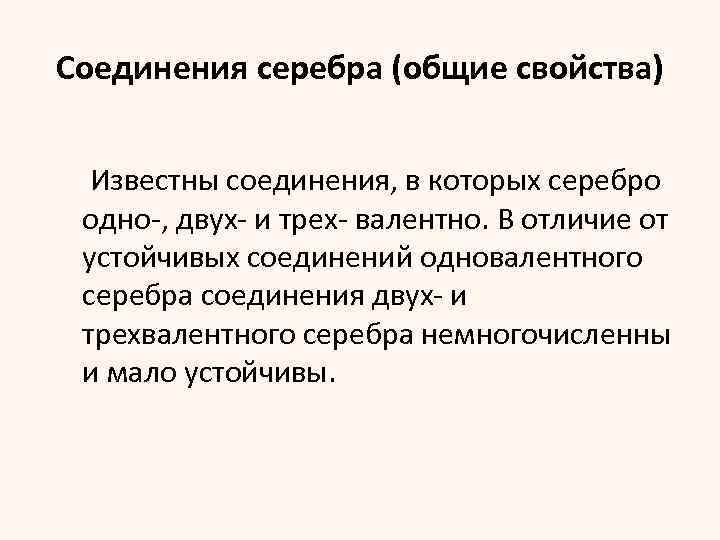 Соединения серебра (общие свойства)

Известны соединения, в которых серебро одно-, двух- и трех- валентно. В отличие от устойчивых соединений одновалентного серебра соединения двух- и трехвалентного серебра немногочисленны и мало устойчивы.